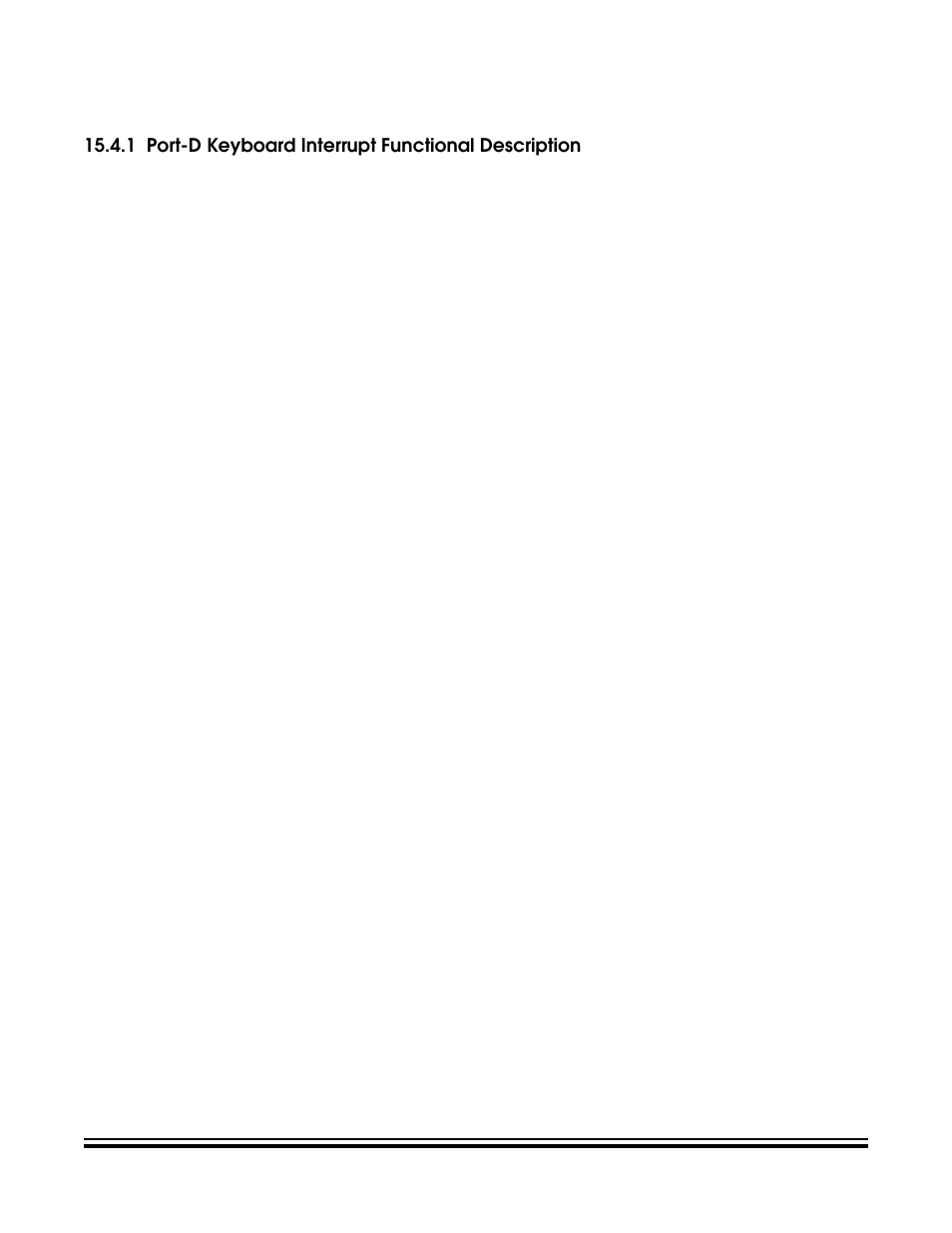 15.4.1 Port-D Keyboard Interrupt Functional Description